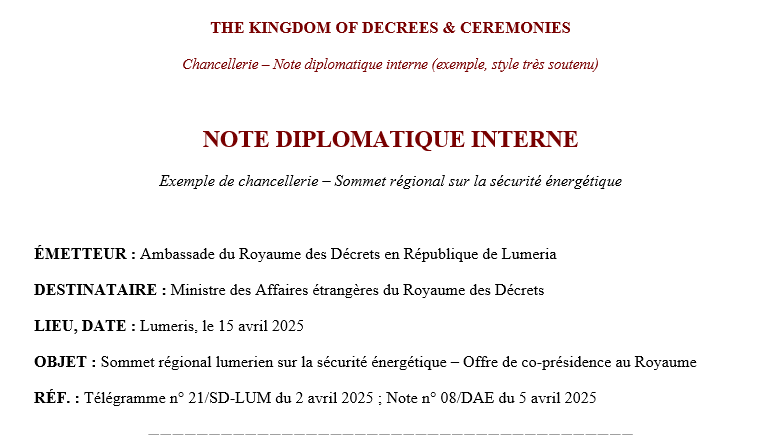 THE KINGDOM OF DECREES & CEREMONIES

Chancellerie – Note diplomatique interne (exemple, style très soutenu)

NOTE DIPLOMATIQUE INTERNE

Exemple de chancellerie – Sommet régional sur la sécurité énergétique

ÉMETTEUR : Ambassade du Royaume des Décrets en République de Lumeria

DESTINATAIRE : Ministre des Affaires étrangères du Royaume des Décrets

LIEU, DATE : Lumeris, le 15 avril 2025

OBJET : Sommet régional lumerien sur la sécurité énergétique – Offre de co-présidence au Royaume

RÉF. : Télégramme n° 21/SD-LUM du 2 avril 2025 ; Note n° 08/DAE du 5 avril 2025